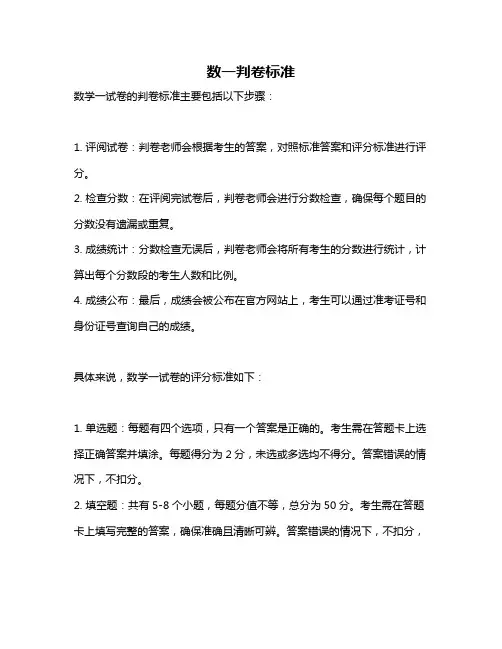 数一判卷标准

数学一试卷的判卷标准主要包括以下步骤：

1. 评阅试卷：判卷老师会根据考生的答案，对照标准答案和评分标准进行评分。

2. 检查分数：在评阅完试卷后，判卷老师会进行分数检查，确保每个题目的分数没有遗漏或重复。

3. 成绩统计：分数检查无误后，判卷老师会将所有考生的分数进行统计，计算出每个分数段的考生人数和比例。

4. 成绩公布：最后，成绩会被公布在官方网站上，考生可以通过准考证号和身份证号查询自己的成绩。

具体来说，数学一试卷的评分标准如下：

1. 单选题：每题有四个选项，只有一个答案是正确的。考生需在答题卡上选择正确答案并填涂。每题得分为 2 分，未选或多选均不得分。答案错误的情况下，不扣分。

2. 填空题：共有 5-8 个小题，每题分值不等，总分为 50 分。考生需在答题卡上填写完整的答案，确保准确且清晰可辨。答案错误的情况下，不扣分，